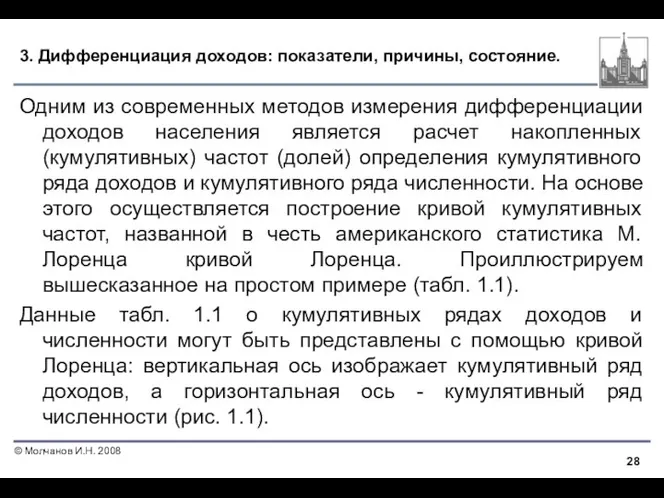 3. Дифференциация доходов: показатели, причины, состояние.

Одним из современных методов измерения дифференциации доходов населения является расчет накопленных (кумулятивных) частот (долей) определения кумулятивного ряда доходов и кумулятивного ряда численности. На основе этого осуществляется построение кривой кумулятивных частот, названной в честь американского статистика М. Лоренца кривой Лоренца. Проиллюстрируем вышесказанное на простом примере (табл. 1.1).

Данные табл. 1.1 о кумулятивных рядах доходов и численности могут быть представлены с помощью кривой Лоренца: вертикальная ось изображает кумулятивный ряд доходов, а горизонтальная ось - кумулятивный ряд численности (рис. 1.1).

© Молчанов И.Н. 2008

28